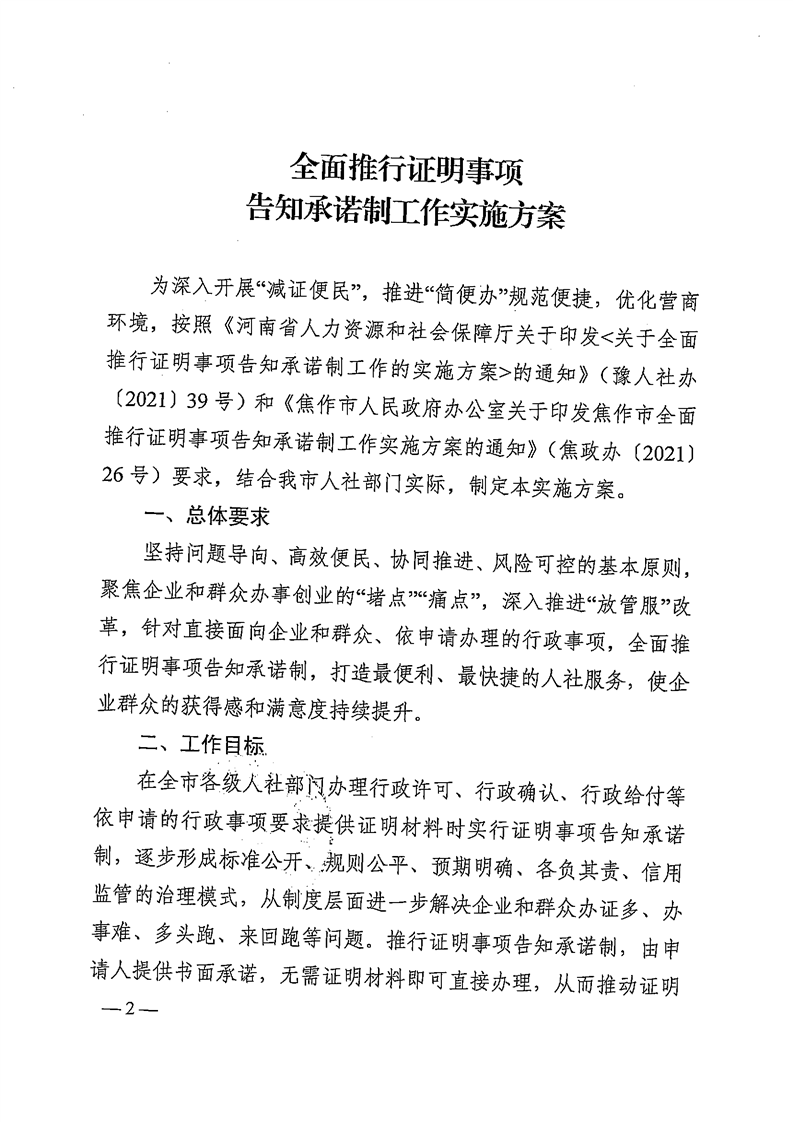 全面推行证明事项
告知承诺制工作实施方案

为深入开展“减证便民”，推进“简便办”规范便捷，优化营商环境，按照《河南省人力资源和社会保障厅关于印发<关于全面推行证明事项告知承诺制工作的实施方案>的通知》（豫人社办〔2021〕39号）和《焦作市人民政府办公室关于印发焦作市全面推行证明事项告知承诺制工作实施方案的通知》（焦政办〔2021〕26号）要求，结合我市人社部门实际，制定本实施方案。

一、总体要求

坚持问题导向、高效便民、协同推进、风险可控的基本原则，聚焦企业和群众办事创业的“堵点”“痛点”，深入推进“放管服”改革，针对直接面向企业和群众、依申请办理的行政事项，全面推行证明事项告知承诺制，打造最便利、最快捷的人社服务，使企业群众的获得感和满意度持续提升。

二、工作目标

在全市各级人社部门办理行政许可、行政确认、行政给付等依申请的行政事项要求提供证明材料时实行证明事项告知承诺制，逐步形成标准公开、规则公平、预期明确、各负其责、信用监管的治理模式，从制度层面进一步解决企业和群众办证多、办事难、多头跑、来回跑等问题。推行证明事项告知承诺制，由申请人提供书面承诺，无需证明材料即可直接办理，从而推动证明

—2—